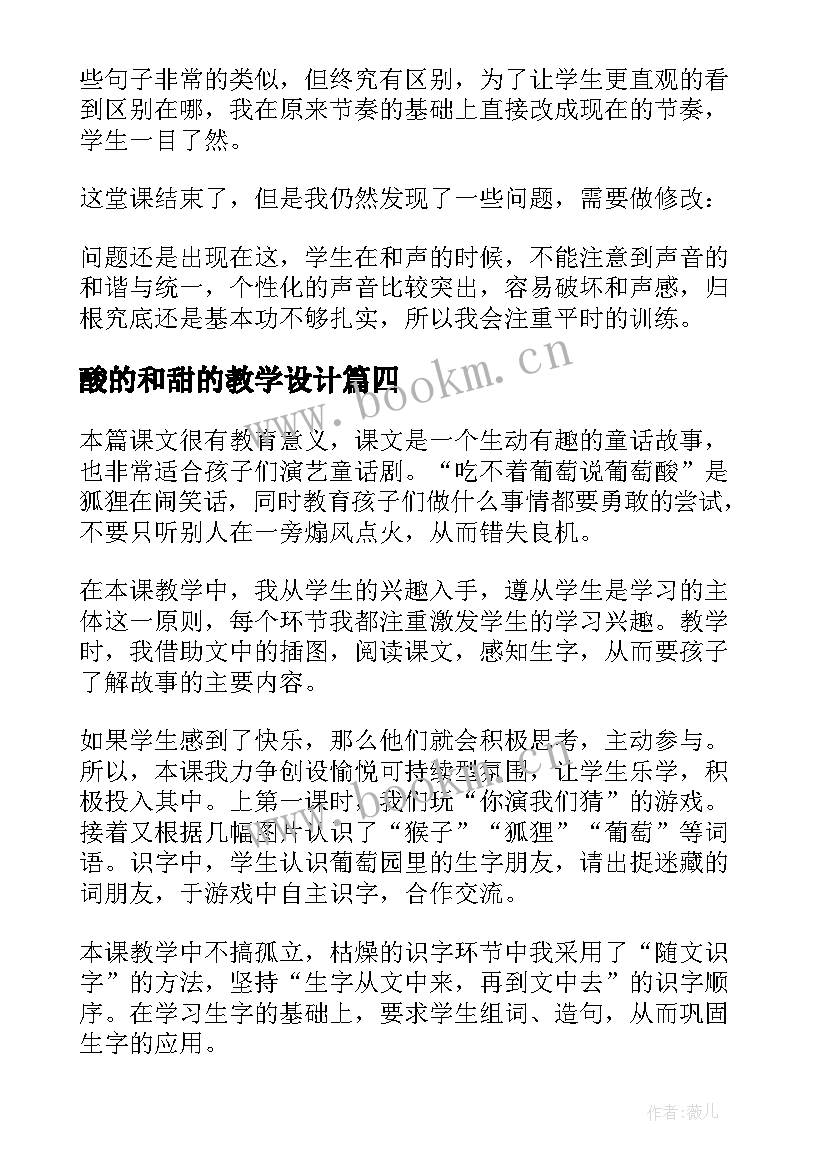 些句子非常的类似，但终究有区别，为了让学生更直观的看到区别在哪，我在原来节奏的基础上直接改成现在的节奏，学生一目了然。

这堂课结束了，但是我仍然发现了一些问题，需要做修改：

问题还是出现在这，学生在和声的时候，不能注意到声音的和谐与统一，个性化的声音比较突出，容易破坏和声感，归根究底还是基本功不够扎实，所以我会注重平时的训练。

酸的和甜的教学设计篇四

www.bookm.cn

本篇课文很有教育意义，课文是一个生动有趣的童话故事，也非常适合孩子们演艺童话剧。“吃不着葡萄说葡萄酸”是狐狸在闹笑话，同时教育孩子们做什么事情都要勇敢的尝试，不要只听别人在一旁煽风点火，从而错失良机。

在本课教学中，我从学生的兴趣入手，遵从学生是学习的主体这一原则，每个环节我都注重激发学生的学习兴趣。教学时，我借助文中的插图，阅读课文，感知生字，从而要孩子了解故事的主要内容。

如果学生感到了快乐，那么他们就会积极思考，主动参与。所以，本课我力争创设愉悦可持续型氛围，让学生乐学，积极投入其中。上第一课时，我们玩“你演我们猜”的游戏。接着又根据几幅图片认识了“猴子”“狐狸”“葡萄”等词语。识字中，学生认识葡萄园里的生字朋友，请出捉迷藏的词朋友，于游戏中自主识字，合作交流。

本课教学中不搞孤立，枯燥的识字环节中我采用了“随文识字”的方法，坚持“生字从文中来，再到文中去”的识字顺序。在学习生字的基础上，要求学生组词、造句，从而巩固生字的应用。

作者：薇儿